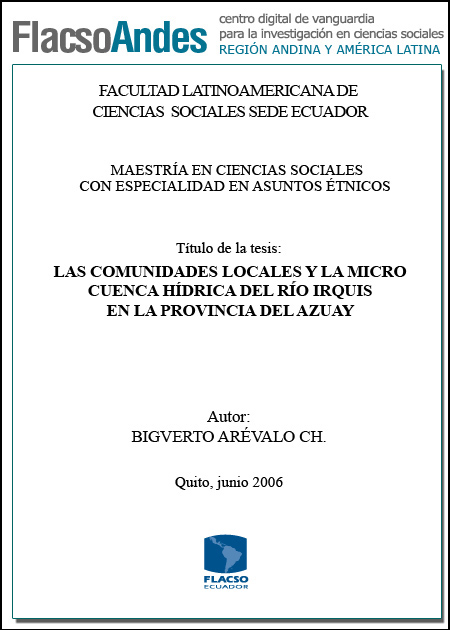 FlacsoAndes centro digital de vanguardia para la investigación en ciencias sociales REGIÓN ANDINA Y AMÉRICA LATINA

FACULTAD LATINOAMERICANA DE CIENCIAS SOCIALES SEDE ECUADOR

MAESTRÍA EN CIENCIAS SOCIALES CON ESPECIALIDAD EN ASUNTOS ÉTNICOS

Título de la tesis:

LAS COMUNIDADES LOCALES Y LA MICRO CUENCA HÍDRICA DEL RÍO IRQUIS EN LA PROVINCIA DEL AZUAY

Autor:
BIGVERTO ARÉVALO CH.

Quito, junio 2006

FLACSO
ECUADOR